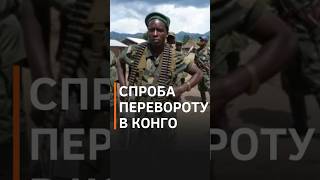 СПРОБА ПЕРЕВОРОТУ В КОНГО